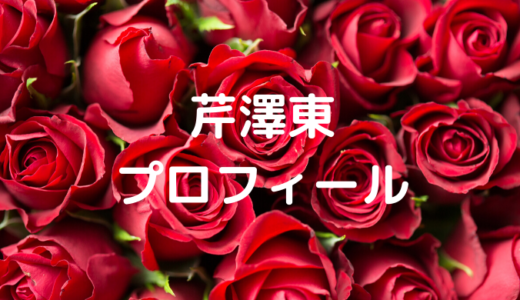 芹澤東
プロフィール